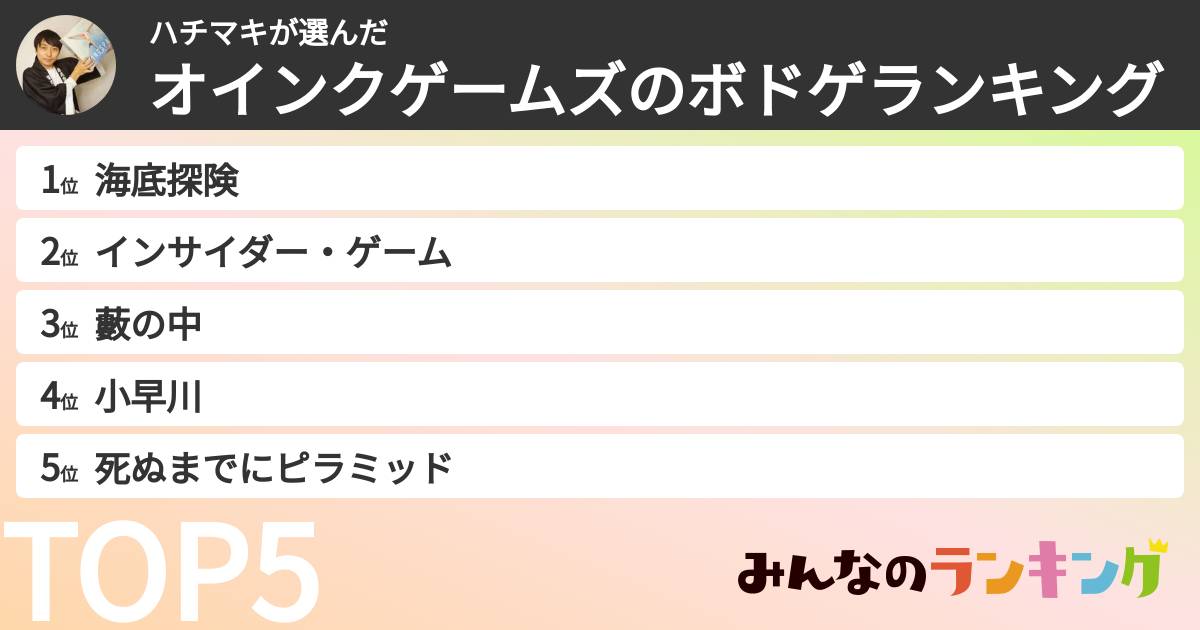 ハチマキが選んだ
オインクゲームズのボドゲランキング

1位 海底探険
2位 インサイダー・ゲーム
3位 藪の中
4位 小早川
5位 死ぬまでにピラミッド

TOP5

みんなのランキング